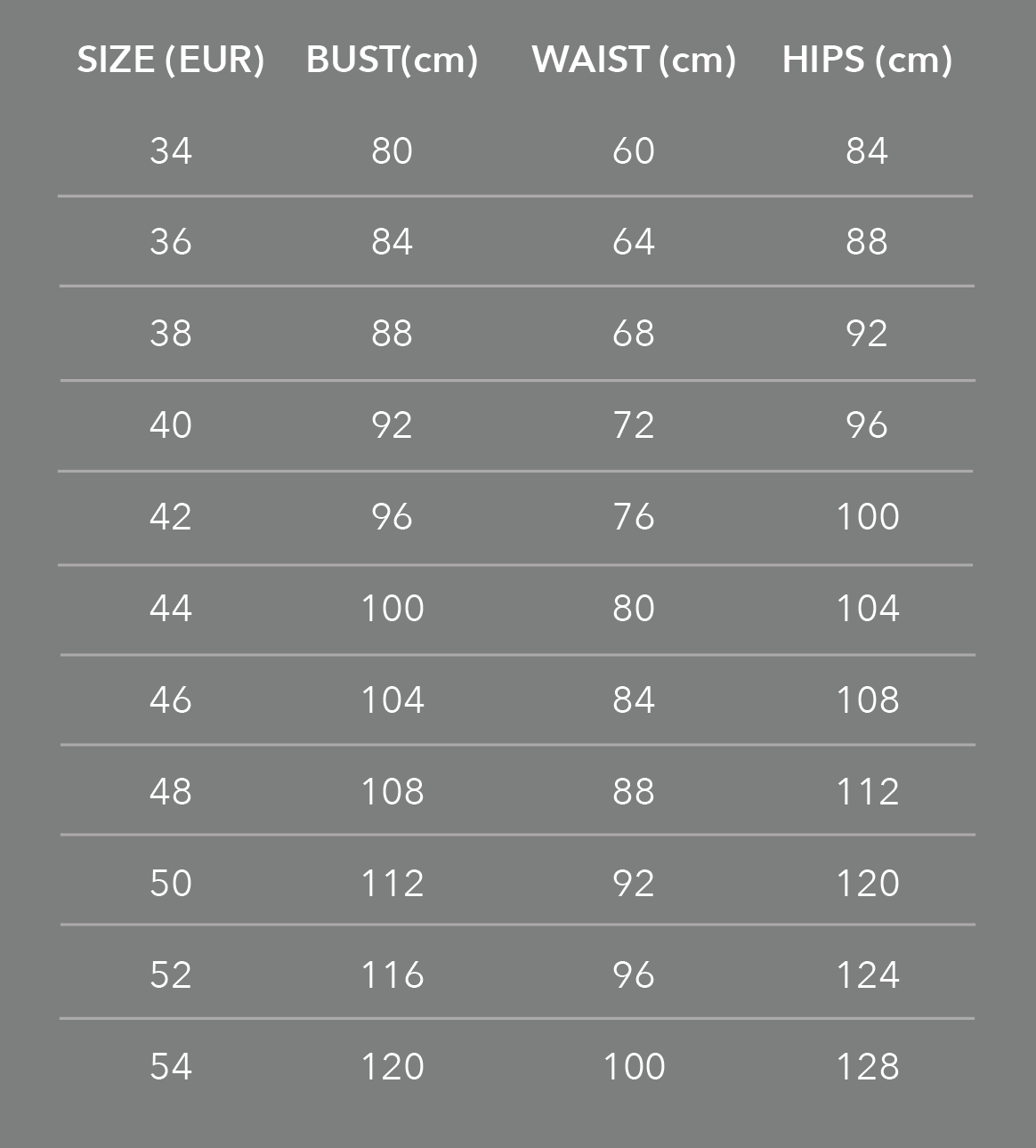 | SIZE (EUR) | BUST(cm) | WAIST (cm) | HIPS (cm) |
|---|---|---|---|
| 34 | 80 | 60 | 84 |
| 36 | 84 | 64 | 88 |
| 38 | 88 | 68 | 92 |
| 40 | 92 | 72 | 96 |
| 42 | 96 | 76 | 100 |
| 44 | 100 | 80 | 104 |
| 46 | 104 | 84 | 108 |
| 48 | 108 | 88 | 112 |
| 50 | 112 | 92 | 120 |
| 52 | 116 | 96 | 124 |
| 54 | 120 | 100 | 128 |